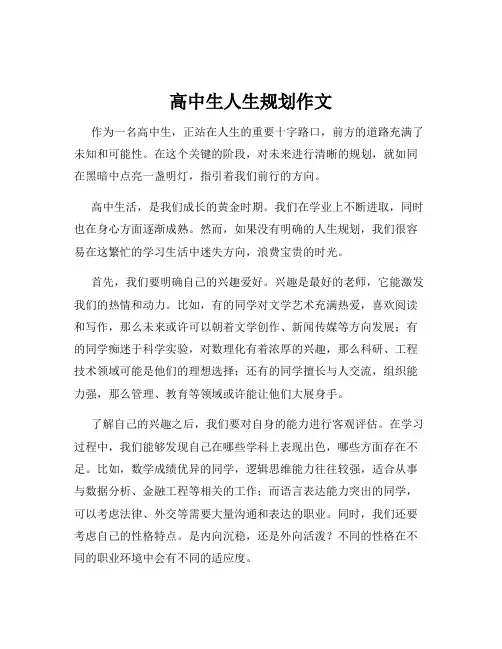 高中生人生规划作文

作为一名高中生，正站在人生的重要十字路口，前方的道路充满了未知和可能性。在这个关键的阶段，对未来进行清晰的规划，就如同在黑暗中点亮一盏明灯，指引着我们前行的方向。

高中生活，是我们成长的黄金时期。我们在学业上不断进取，同时也在身心方面逐渐成熟。然而，如果没有明确的人生规划，我们很容易在这繁忙的学习生活中迷失方向，浪费宝贵的时光。

首先，我们要明确自己的兴趣爱好。兴趣是最好的老师，它能激发我们的热情和动力。比如，有的同学对文学艺术充满热爱，喜欢阅读和写作，那么未来或许可以朝着文学创作、新闻传媒等方向发展；有的同学痴迷于科学实验，对数理化有着浓厚的兴趣，那么科研、工程技术领域可能是他们的理想选择；还有的同学擅长与人交流，组织能力强，那么管理、教育等领域或许能让他们大展身手。

了解自己的兴趣之后，我们要对自身的能力进行客观评估。在学习过程中，我们能够发现自己在哪些学科上表现出色，哪些方面存在不足。比如，数学成绩优异的同学，逻辑思维能力往往较强，适合从事与数据分析、金融工程等相关的工作；而语言表达能力突出的同学，可以考虑法律、外交等需要大量沟通和表达的职业。同时，我们还要考虑自己的性格特点。是内向沉稳，还是外向活泼？不同的性格在不同的职业环境中会有不同的适应度。